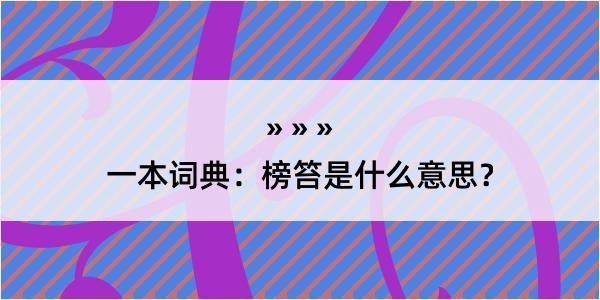 » » »

一本词典：榜笞是什么意思？